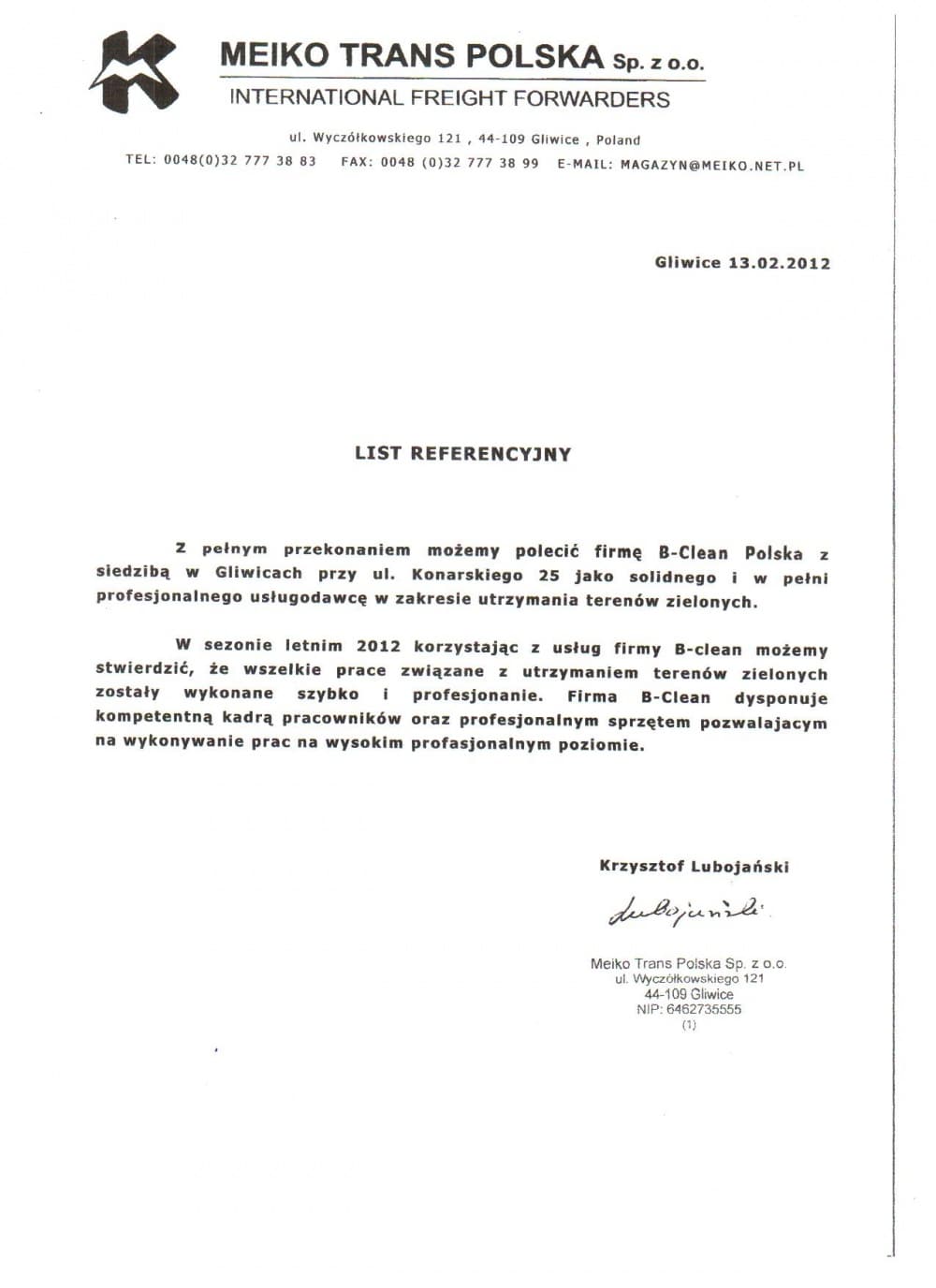 MEIKO TRANS POLSKA Sp. z o.o.
INTERNATIONAL FREIGHT FORWARDERS

ul. Wyczółkowskiego 121 , 44-109 Gliwice , Poland
TEL: 0048(0)32 777 38 83 FAX: 0048 (0)32 777 38 99 E-MAIL: MAGAZYN@MEIKO.NET.PL

Gliwice 13.02.2012

LIST REFERENCYJNY

Z pełnym przekonaniem możemy polecić firmę B-Clean Polska z siedzibą w Gliwicach przy ul. Konarskiego 25 jako solidnego i w pełni profesjonalnego usługodawcę w zakresie utrzymania terenów zielonych.

W sezonie letnim 2012 korzystając z usług firmy B-clean możemy stwierdzić, że wszelkie prace związane z utrzymaniem terenów zielonych zostały wykonane szybko i profesjonanie. Firma B-Clean dysponuje kompetentną kadrą pracowników oraz profesjonalnym sprzętem pozwalajacym na wykonywanie prac na wysokim profasjonalnym poziomie.

Krzysztof Lubojański

Lubojański

Meiko Trans Polska Sp. z o.o.
ul. Wyczółkowskiego 121
44-109 Gliwice
NIP: 6462735555
(1)